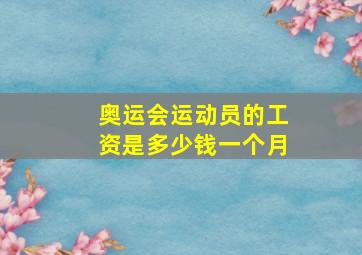 奥运会运动员的工资是多少钱一个月